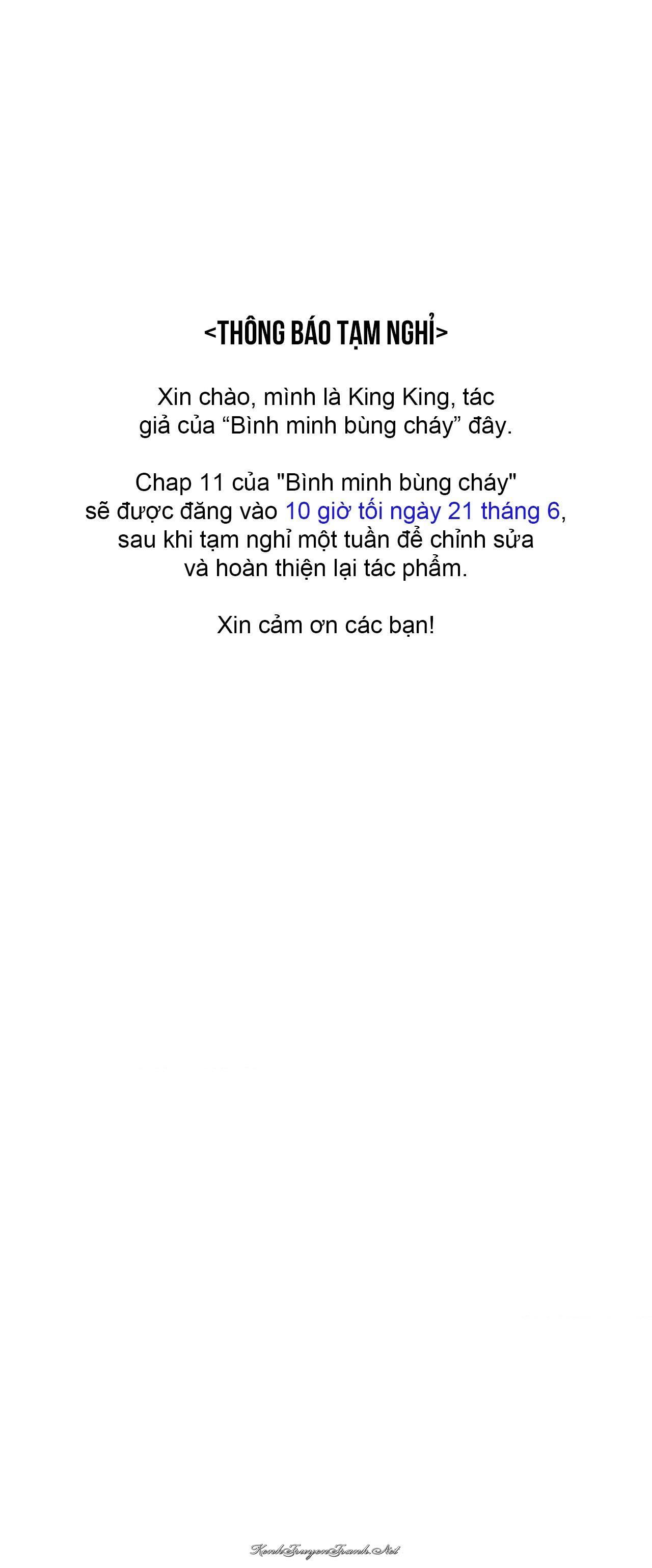 <THÔNG BÁO TẠM NGHỈ>

Xin chào, mình là King King, tác giả của “Bình minh bùng cháy” đây.

Chap 11 của "Bình minh bùng cháy" sẽ được đăng vào 10 giờ tối ngày 21 tháng 6, sau khi tạm nghỉ một tuần để chỉnh sửa và hoàn thiện lại tác phẩm.

Xin cảm ơn các bạn!

KenhTruyenTranh.Net